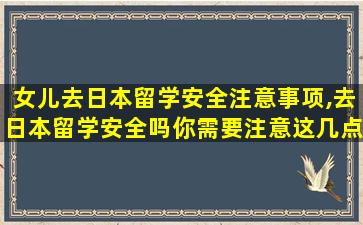 女儿去日本留学安全注意事项,去日本留学安全吗你需要注意这几点